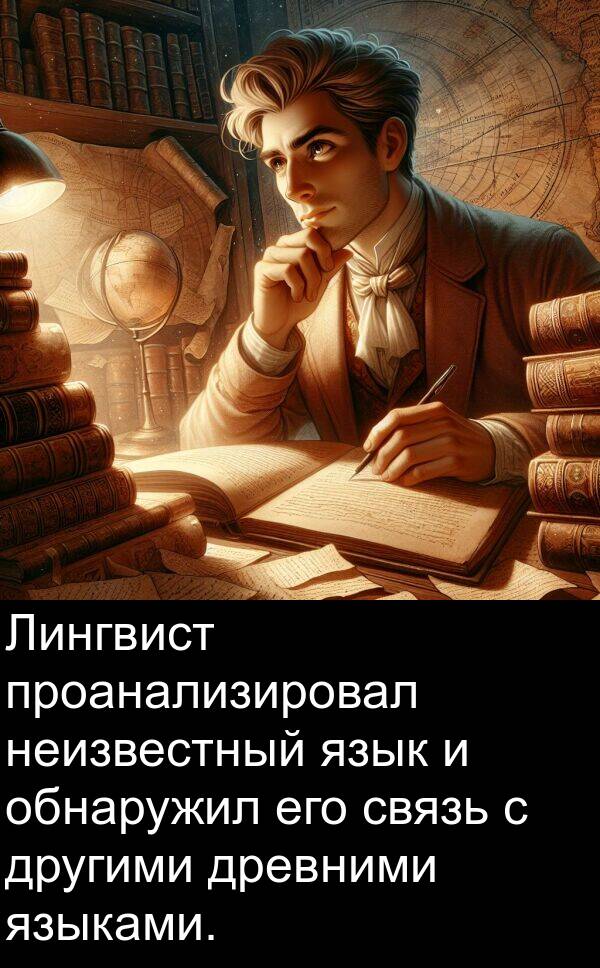 Лингвист проанализировал неизвестный язык и обнаружил его связь с другими древними языками.